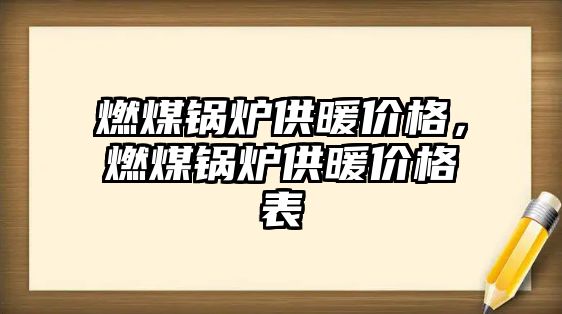 燃煤锅炉供暖价格，燃煤锅炉供暖价格表